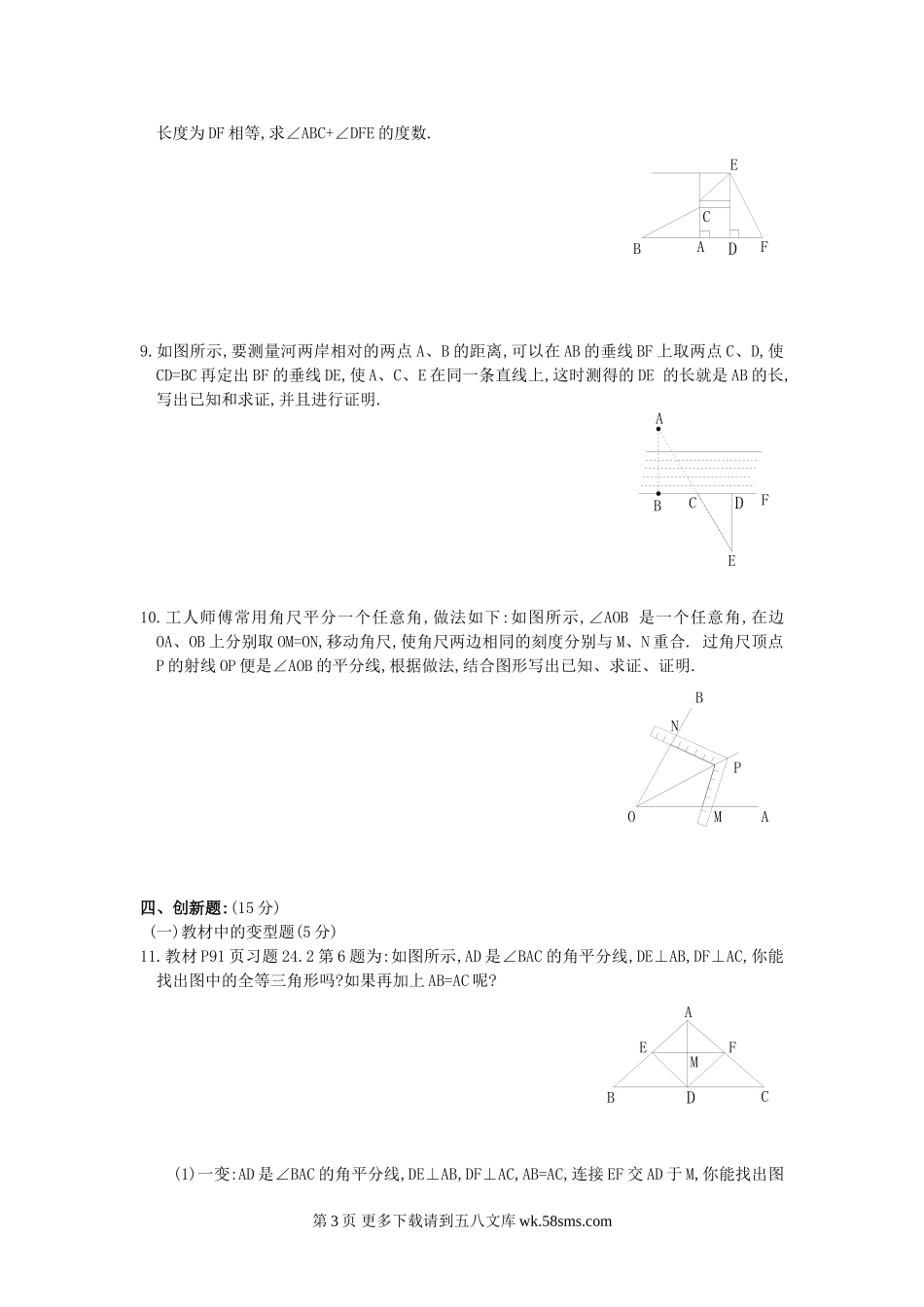 长度为DF相等,求∠ABC+∠DFE的度数.

E
C
B A D F

9.如图所示,要测量河两岸相对的两点A、B的距离,可以在AB的垂线BF上取两点C、D,使CD=BC再定出BF的垂线DE,使A、C、E在同一条直线上,这时测得的DE 的长就是AB的长,写出已知和求证,并且进行证明.

A
B C D F
E

10.工人师傅常用角尺平分一个任意角,做法如下:如图所示,∠AOB 是一个任意角,在边OA、OB上分别取OM=ON,移动角尺,使角尺两边相同的刻度分别与M、N重合. 过角尺顶点P的射线OP便是∠AOB的平分线,根据做法,结合图形写出已知、求证、证明.

B
N
P
O M A

四、创新题:(15分)
(一)教材中的变型题(5分)
11.教材P91页习题24.2第6题为:如图所示,AD是∠BAC的角平分线,DE⊥AB,DF⊥AC,你能找出图中的全等三角形吗?如果再加上AB=AC呢?

A
E F
M
B D C

(1)一变:AD是∠BAC的角平分线,DE⊥AB,DF⊥AC,AB=AC,连接EF交AD于M,你能找出图

第3页 更多下载请到五八文库 wk.58sms.com